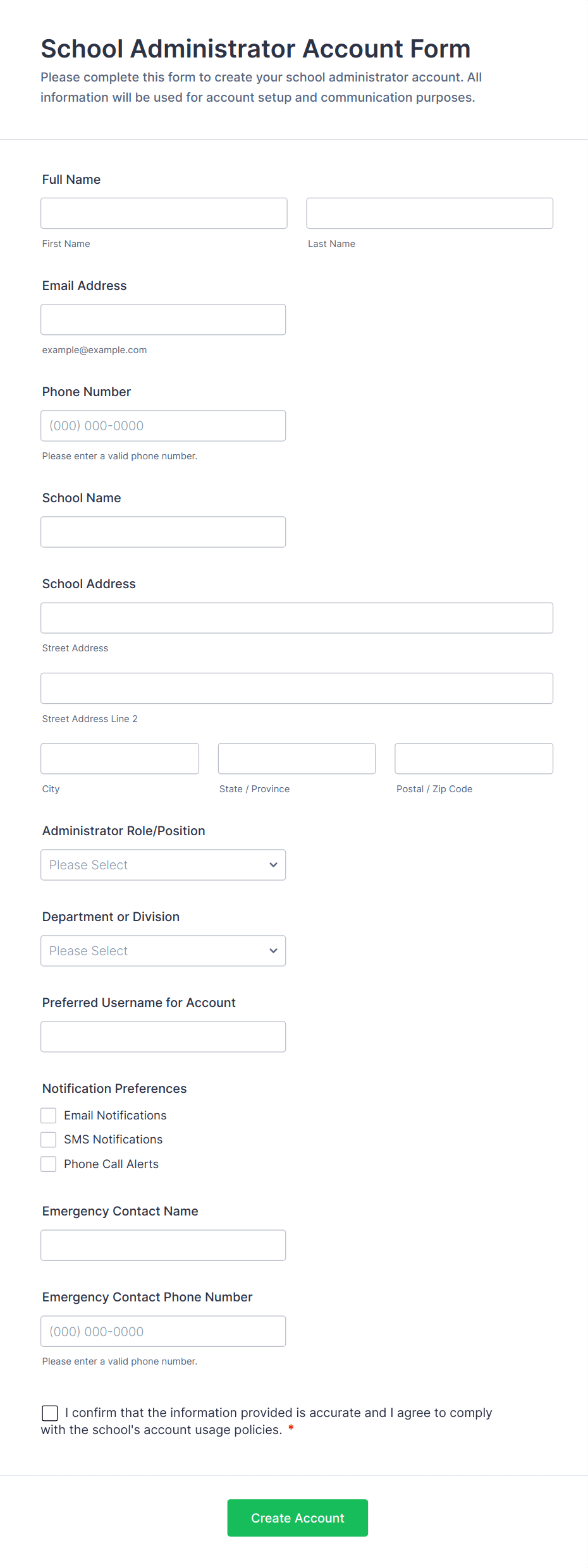 School Administrator Account Form

Please complete this form to create your school administrator account. All information will be used for account setup and communication purposes.

Full Name

First Name

Last Name

Email Address

example@example.com

Phone Number

(000) 000-0000

Please enter a valid phone number.

School Name

School Address

Street Address

Street Address Line 2

City

State / Province

Postal / Zip Code

Administrator Role/Position

Please Select

Department or Division

Please Select

Preferred Username for Account

Notification Preferences

Email Notifications

SMS Notifications

Phone Call Alerts

Emergency Contact Name

Emergency Contact Phone Number

(000) 000-0000

Please enter a valid phone number.

I confirm that the information provided is accurate and I agree to comply with the school's account usage policies. *

Create Account